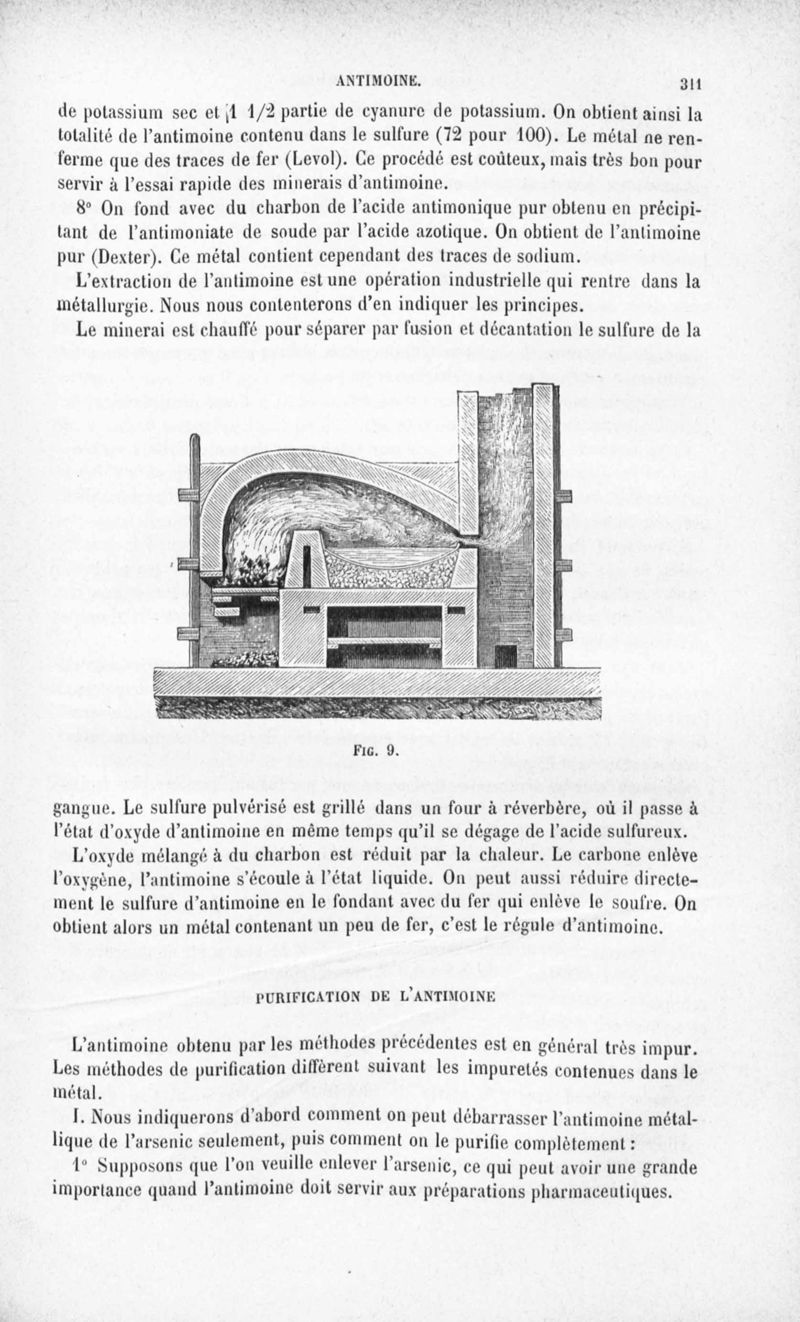 ANTIMOINE. 311

de potassium sec et 1 1/2 partie de cyanure de potassium. On obtient ainsi la totalité de l'antimoine contenu dans le sulfure (72 pour 100). Le métal ne renferme que des traces de fer (Levol). Ce procédé est coûteux, mais très bon pour servir à l'essai rapide des minerais d'antimoine.

8° On fond avec du charbon de l'acide antimonique pur obtenu en précipitant de l'antimoniate de soude par l'acide azotique. On obtient de l'antimoine pur (Dexter). Ce métal contient cependant des traces de sodium.

L'extraction de l'antimoine est une opération industrielle qui rentre dans la métallurgie. Nous nous contenterons d'en indiquer les principes.

Le minerai est chauffé pour séparer par fusion et décantation le sulfure de la

FIG. 9.

gangue. Le sulfure pulvérisé est grillé dans un four à réverbère, où il passe à l'état d'oxyde d'antimoine en même temps qu'il se dégage de l'acide sulfureux.

L'oxyde mélangé à du charbon est réduit par la chaleur. Le carbone enlève l'oxygène, l'antimoine s'écoule à l'état liquide. On peut aussi réduire directement le sulfure d'antimoine en le fondant avec du fer qui enlève le soufre. On obtient alors un métal contenant un peu de fer, c'est le régule d'antimoine.

PURIFICATION DE L'ANTIMOINE

L'antimoine obtenu par les méthodes précédentes est en général très impur. Les méthodes de purification diffèrent suivant les impuretés contenues dans le métal.

I. Nous indiquerons d'abord comment on peut débarrasser l'antimoine métallique de l'arsenic seulement, puis comment on le purifie complètement :

1° Supposons que l'on veuille enlever l'arsenic, ce qui peut avoir une grande importance quand l'antimoine doit servir aux préparations pharmaceutiques.